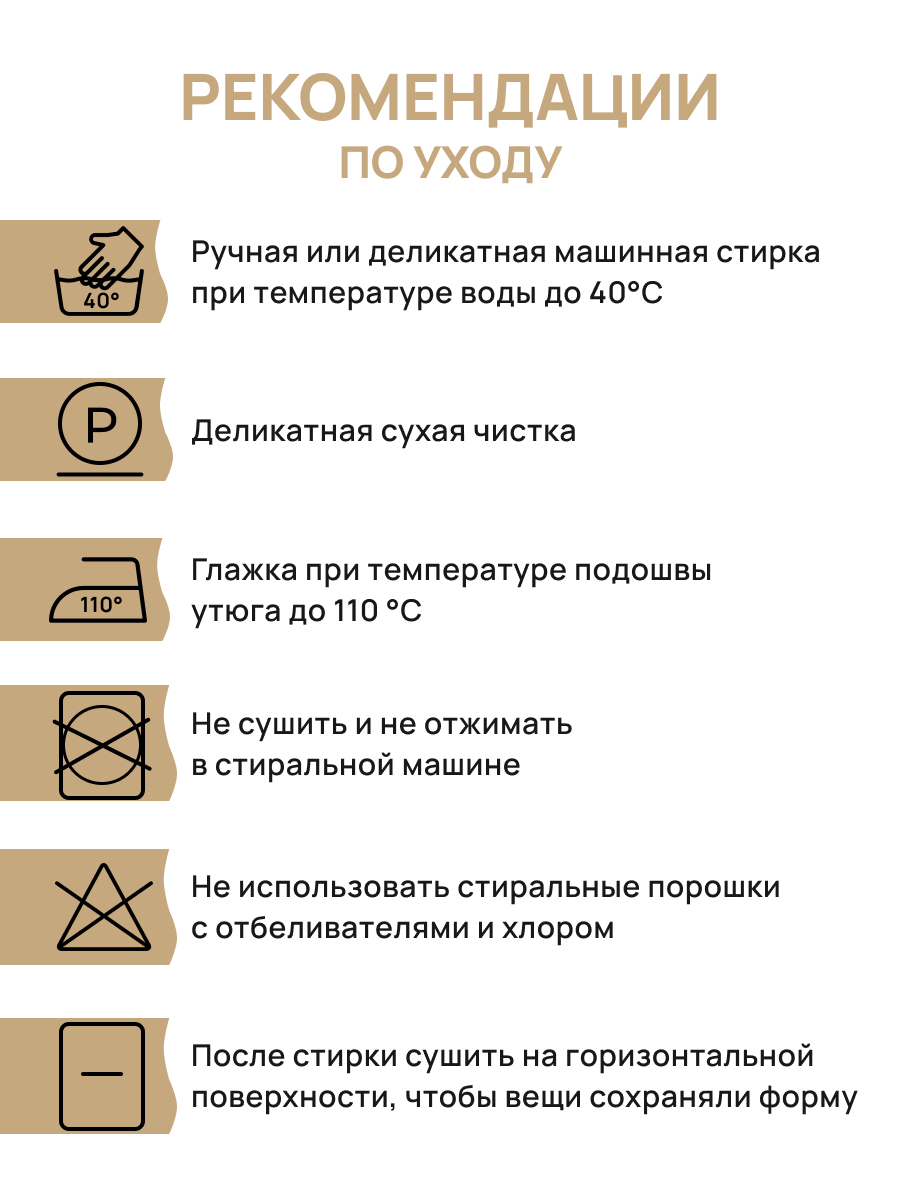 РЕКОМЕНДАЦИИ
ПО УХОДУ

40°

Ручная или деликатная машинная стирка при температуре воды до 40°C

P

Деликатная сухая чистка

110°

Глажка при температуре подошвы утюга до 110 °C

Не сушить и не отжимать в стиральной машине

Не использовать стиральные порошки с отбеливателями и хлором

После стирки сушить на горизонтальной поверхности, чтобы вещи сохраняли форму